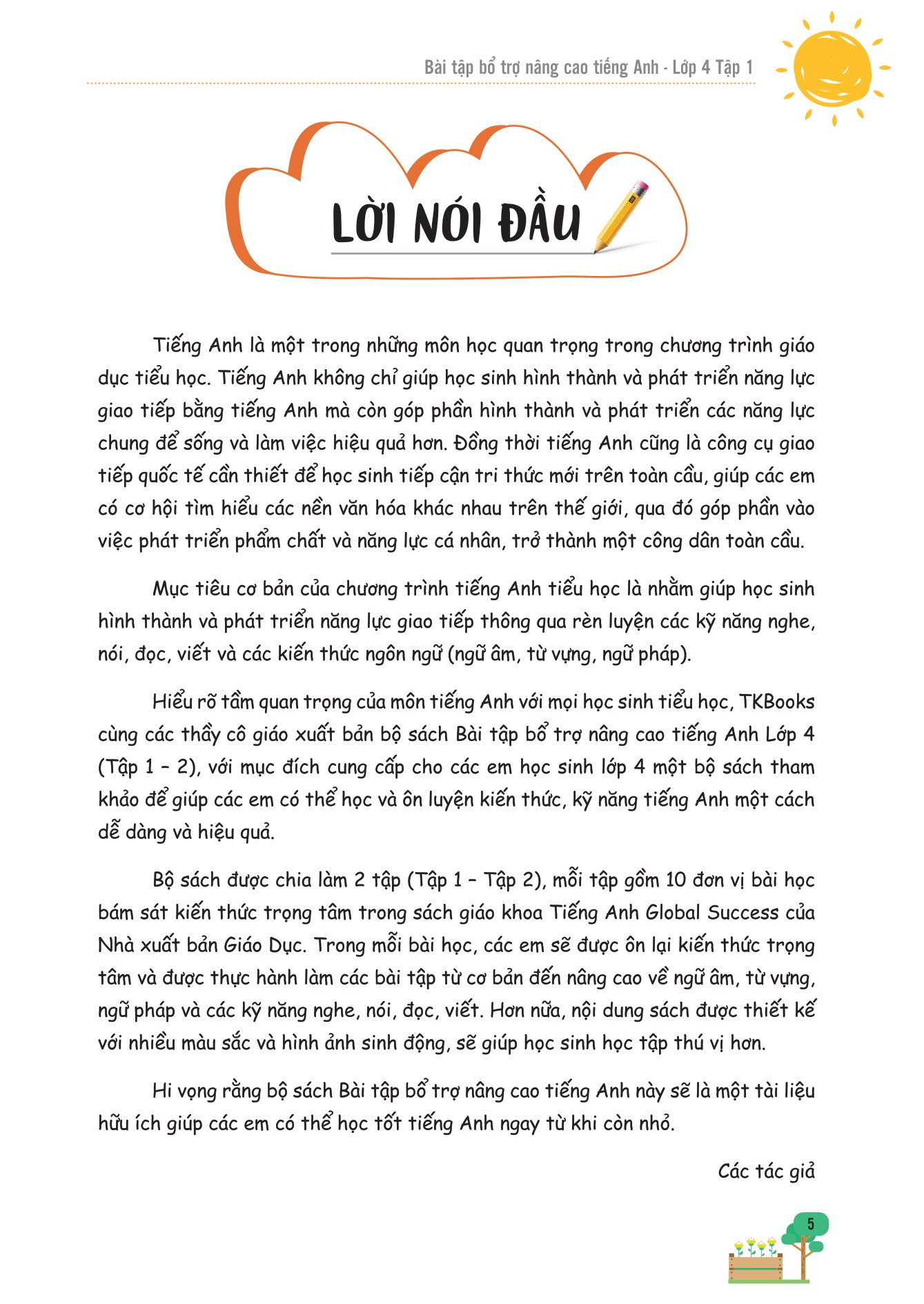 Bài tập bổ trợ nâng cao tiếng Anh - Lớp 4 Tập 1

LỜI NÓI ĐẦU

Tiếng Anh là một trong những môn học quan trọng trong chương trình giáo dục tiểu học. Tiếng Anh không chỉ giúp học sinh hình thành và phát triển năng lực giao tiếp bằng tiếng Anh mà còn góp phần hình thành và phát triển các năng lực chung để sống và làm việc hiệu quả hơn. Đồng thời tiếng Anh cũng là công cụ giao tiếp quốc tế cần thiết để học sinh tiếp cận tri thức mới trên toàn cầu, giúp các em có cơ hội tìm hiểu các nền văn hóa khác nhau trên thế giới, qua đó góp phần vào việc phát triển phẩm chất và năng lực cá nhân, trở thành một công dân toàn cầu.

Mục tiêu cơ bản của chương trình tiếng Anh tiểu học là nhằm giúp học sinh hình thành và phát triển năng lực giao tiếp thông qua rèn luyện các kỹ năng nghe, nói, đọc, viết và các kiến thức ngôn ngữ (ngữ âm, từ vựng, ngữ pháp).

Hiểu rõ tầm quan trọng của môn tiếng Anh với mọi học sinh tiểu học, TKBooks cùng các thầy cô giáo xuất bản bộ sách Bài tập bổ trợ nâng cao tiếng Anh Lớp 4 (Tập 1 – 2), với mục đích cung cấp cho các em học sinh lớp 4 một bộ sách tham khảo để giúp các em có thể học và ôn luyện kiến thức, kỹ năng tiếng Anh một cách dễ dàng và hiệu quả.

Bộ sách được chia làm 2 tập (Tập 1 – Tập 2), mỗi tập gồm 10 đơn vị bài học bám sát kiến thức trọng tâm trong sách giáo khoa Tiếng Anh Global Success của Nhà xuất bản Giáo Dục. Trong mỗi bài học, các em sẽ được ôn lại kiến thức trọng tâm và được thực hành làm các bài tập từ cơ bản đến nâng cao về ngữ âm, từ vựng, ngữ pháp và các kỹ năng nghe, nói, đọc, viết. Hơn nữa, nội dung sách được thiết kế với nhiều màu sắc và hình ảnh sinh động, sẽ giúp học sinh học tập thú vị hơn.

Hi vọng rằng bộ sách Bài tập bổ trợ nâng cao tiếng Anh này sẽ là một tài liệu hữu ích giúp các em có thể học tốt tiếng Anh ngay từ khi còn nhỏ.

Các tác giả

5